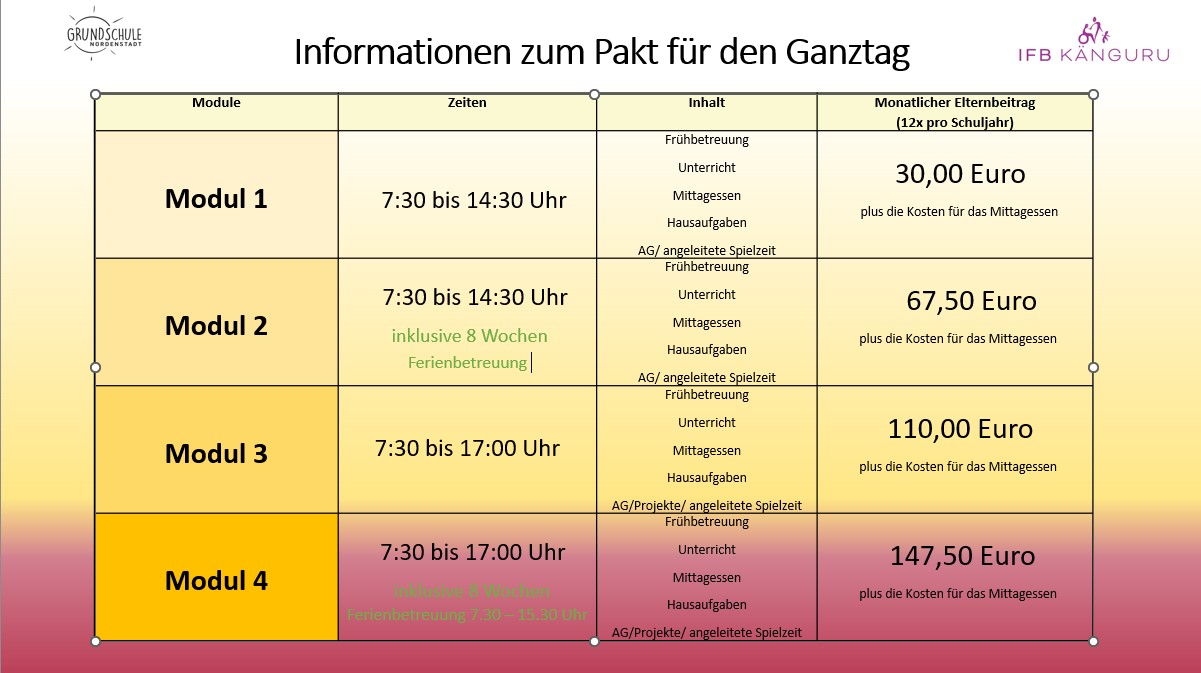 GRUNDSCHULE NORDENSTADT

Informationen zum Pakt für den Ganztag

IFB KÄNGURU

| Module | Zeiten | Inhalt | Monatlicher Elternbeitrag (12x pro Schuljahr) |
|---|---|---|---|
| Modul 1 | 7:30 bis 14:30 Uhr | Frühbetreuung Unterricht Mittagessen Hausaufgaben AG/ angeleitete Spielzeit | 30,00 Euro plus die Kosten für das Mittagessen |
| Modul 2 | 7:30 bis 14:30 Uhr inklusive 8 Wochen Ferienbetreuung | Frühbetreuung Unterricht Mittagessen Hausaufgaben AG/ angeleitete Spielzeit | 67,50 Euro plus die Kosten für das Mittagessen |
| Modul 3 | 7:30 bis 17:00 Uhr | Frühbetreuung Unterricht Mittagessen Hausaufgaben AG/Projekte/ angeleitete Spielzeit | 110,00 Euro plus die Kosten für das Mittagessen |
| Modul 4 | 7:30 bis 17:00 Uhr inklusive 8 Wochen Ferienbetreuung 7.30 – 15.30 Uhr | Frühbetreuung Unterricht Mittagessen Hausaufgaben AG/Projekte/ angeleitete Spielzeit | 147,50 Euro plus die Kosten für das Mittagessen |